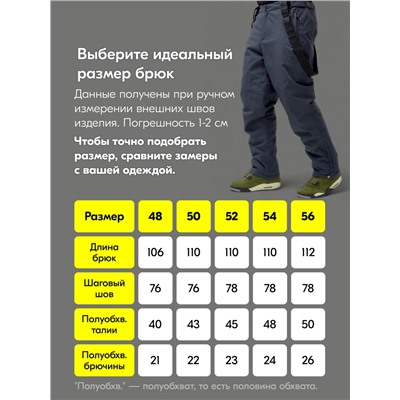 Выберите идеальный размер брюк

Данные получены при ручном измерении внешних швов изделия. Погрешность 1-2 см

Чтобы точно подобрать размер, сравните замеры с вашей одеждой.

| Размер | 48 | 50 | 52 | 54 | 56 |
|---|---|---|---|---|---|
| Длина брюк | 106 | 110 | 110 | 110 | 112 |
| Шаговый шов | 76 | 76 | 78 | 78 | 78 |
| Полуобхв. талии | 40 | 43 | 45 | 48 | 50 |
| Полуобхв. брючины | 21 | 22 | 23 | 24 | 26 |

"Полуобхв." — полуобхват, то есть половина обхвата.